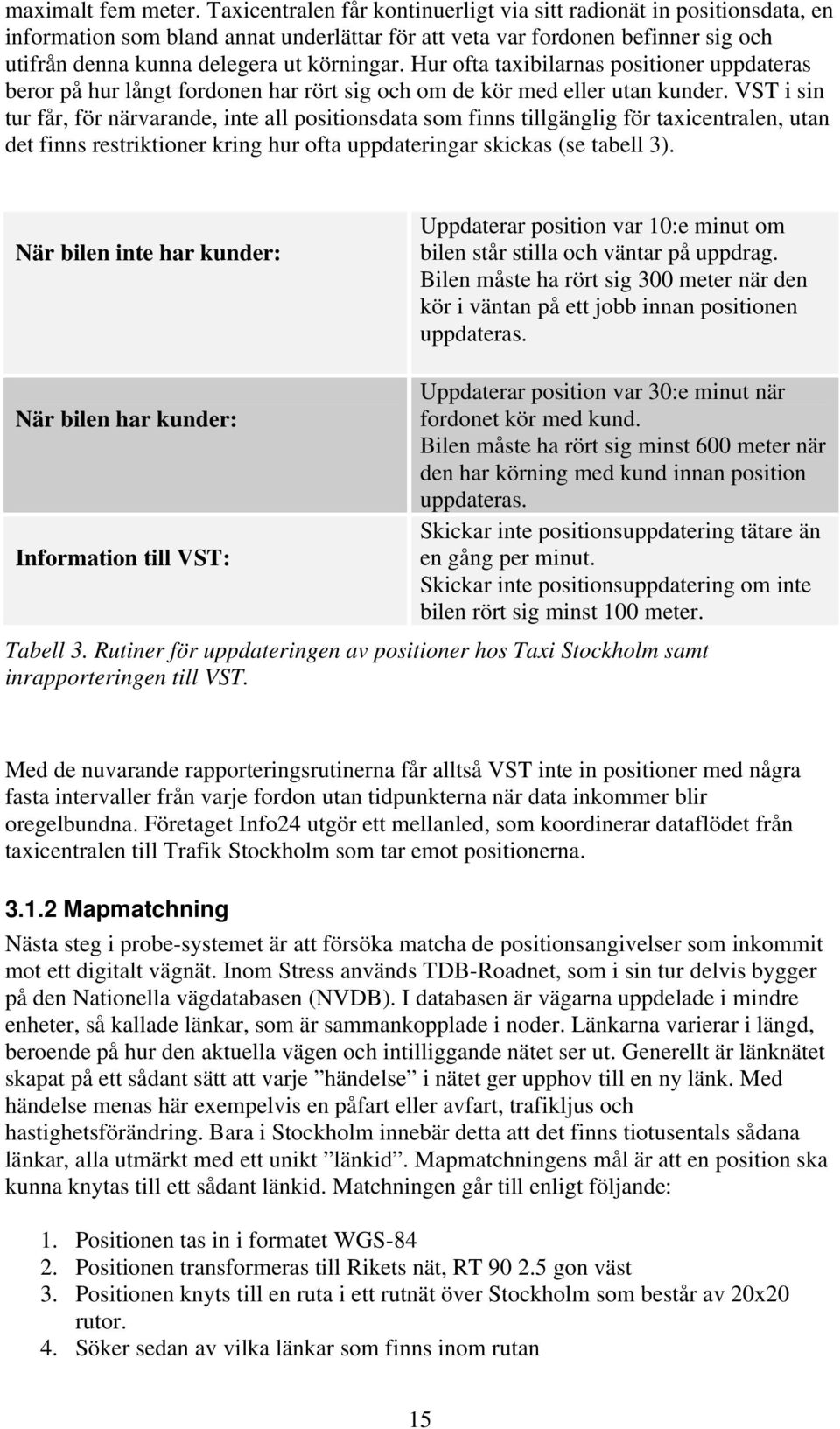 maximalt fem meter. Taxicentralen får kontinuerligt via sitt radionät in positionsdata, en information som bland annat underlättar för att veta var fordonen befinner sig och utifrån denna kunna delegera ut körningar. Hur ofta taxibilarnas positioner uppdateras beror på hur långt fordonen har rört sig och om de kör med eller utan kunder. VST i sin tur får, för närvarande, inte all positionsdata som finns tillgänglig för taxicentralen, utan det finns restriktioner kring hur ofta uppdateringar skickas (se tabell 3).

| | |
|---|---|
| När bilen inte har kunder: | Uppdaterar position var 10:e minut om bilen står stilla och väntar på uppdrag. Bilen måste ha rört sig 300 meter när den kör i väntan på ett jobb innan positionen uppdateras. |
| När bilen har kunder: | Uppdaterar position var 30:e minut när fordonet kör med kund. Bilen måste ha rört sig minst 600 meter när den har körning med kund innan position uppdateras. |
| Information till VST: | Skickar inte positionsuppdatering tätare än en gång per minut. Skickar inte positionsuppdatering om inte bilen rört sig minst 100 meter. |

Tabell 3. Rutiner för uppdateringen av positioner hos Taxi Stockholm samt inrapporteringen till VST.

Med de nuvarande rapporteringsrutinerna får alltså VST inte in positioner med några fasta intervaller från varje fordon utan tidpunkterna när data inkommer blir oregelbundna. Företaget Info24 utgör ett mellanled, som koordinerar dataflödet från taxicentralen till Trafik Stockholm som tar emot positionerna.

3.1.2 Mapmatchning

Nästa steg i probe-systemet är att försöka matcha de positionsangivelser som inkommit mot ett digitalt vägnät. Inom Stress används TDB-Roadnet, som i sin tur delvis bygger på den Nationella vägdatabasen (NVDB). I databasen är vägarna uppdelade i mindre enheter, så kallade länkar, som är sammankopplade i noder. Länkarna varierar i längd, beroende på hur den aktuella vägen och intilliggande nätet ser ut. Generellt är länknätet skapat på ett sådant sätt att varje ”händelse” i nätet ger upphov till en ny länk. Med händelse menas här exempelvis en påfart eller avfart, trafikljus och hastighetsförändring. Bara i Stockholm innebär detta att det finns tiotusentals sådana länkar, alla utmärkt med ett unikt ”länkid”. Mapmatchningens mål är att en position ska kunna knytas till ett sådant länkid. Matchningen går till enligt följande:

1. Positionen tas in i formatet WGS-84
2. Positionen transformeras till Rikets nät, RT 90 2.5 gon väst
3. Positionen knyts till en ruta i ett rutnät över Stockholm som består av 20x20 rutor.
4. Söker sedan av vilka länkar som finns inom rutan

15